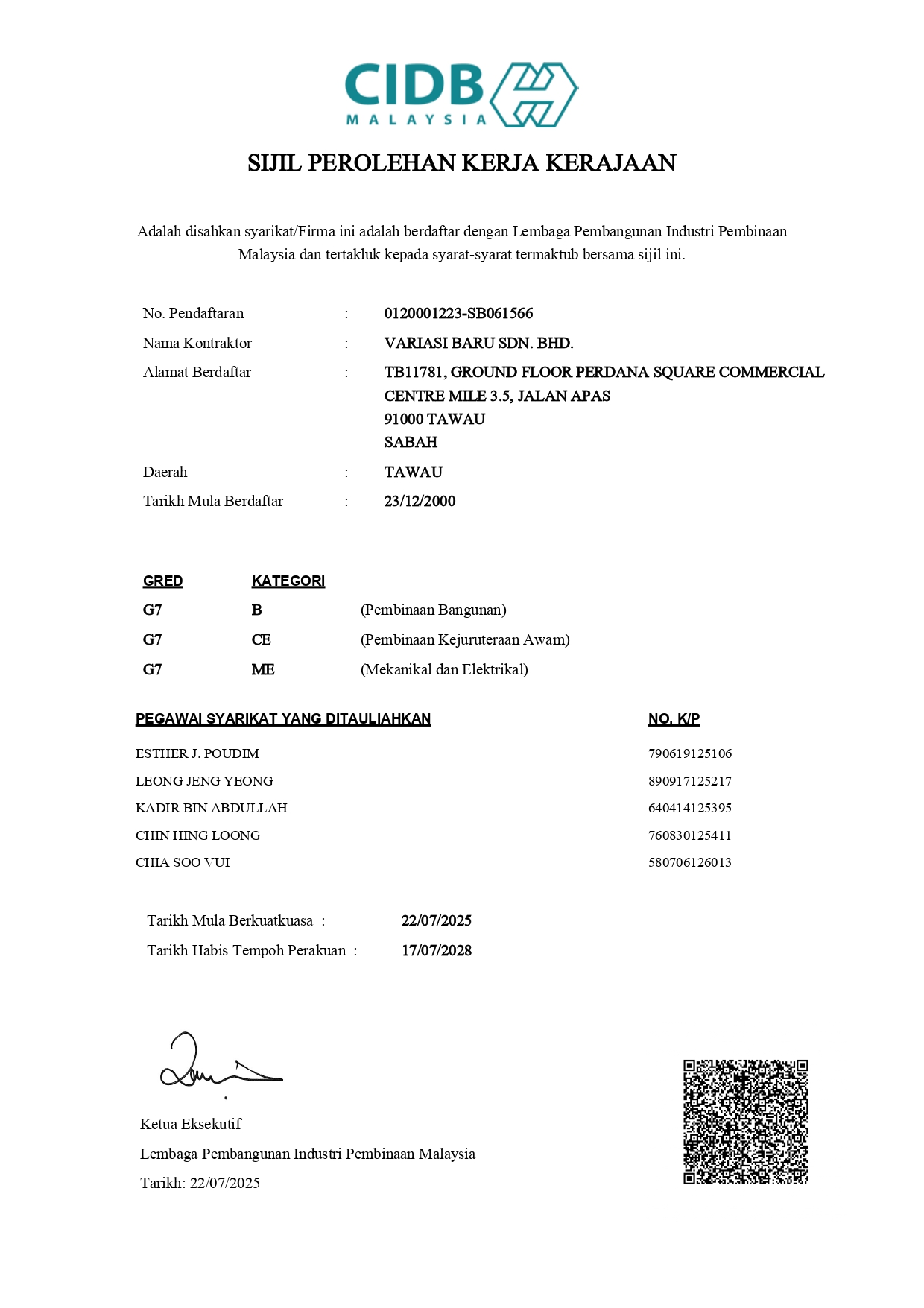 CIDB
MALAYSIA

SIJIL PEROLEHAN KERJA KERAJAAN

Adalah disahkan syarikat/Firma ini adalah berdaftar dengan Lembaga Pembangunan Industri Pembinaan Malaysia dan tertakluk kepada syarat-syarat termaktub bersama sijil ini.

No. Pendaftaran : 0120001223-SB061566
Nama Kontraktor : VARIASI BARU SDN. BHD.
Alamat Berdaftar : TB11781, GROUND FLOOR PERDANA SQUARE COMMERCIAL CENTRE MILE 3.5, JALAN APAS
91000 TAWAU
SABAH
Daerah : TAWAU
Tarikh Mula Berdaftar : 23/12/2000

| GRED | KATEGORI | |
|---|---|---|
| G7 | B | (Pembinaan Bangunan) |
| G7 | CE | (Pembinaan Kejuruteraan Awam) |
| G7 | ME | (Mekanikal dan Elektrikal) |

| PEGAWAI SYARIKAT YANG DITAULIAHKAN | NO. K/P |
|---|---|
| ESTHER J. POUDIM | 790619125106 |
| LEONG JENG YEONG | 890917125217 |
| KADIR BIN ABDULLAH | 640414125395 |
| CHIN HING LOONG | 760830125411 |
| CHIA SOO VUI | 580706126013 |

Tarikh Mula Berkuatkuasa : 22/07/2025
Tarikh Habis Tempoh Perakuan : 17/07/2028

Ketua Eksekutif
Lembaga Pembangunan Industri Pembinaan Malaysia
Tarikh: 22/07/2025